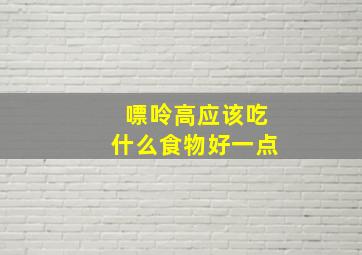 嘌呤高应该吃
什么食物好一点